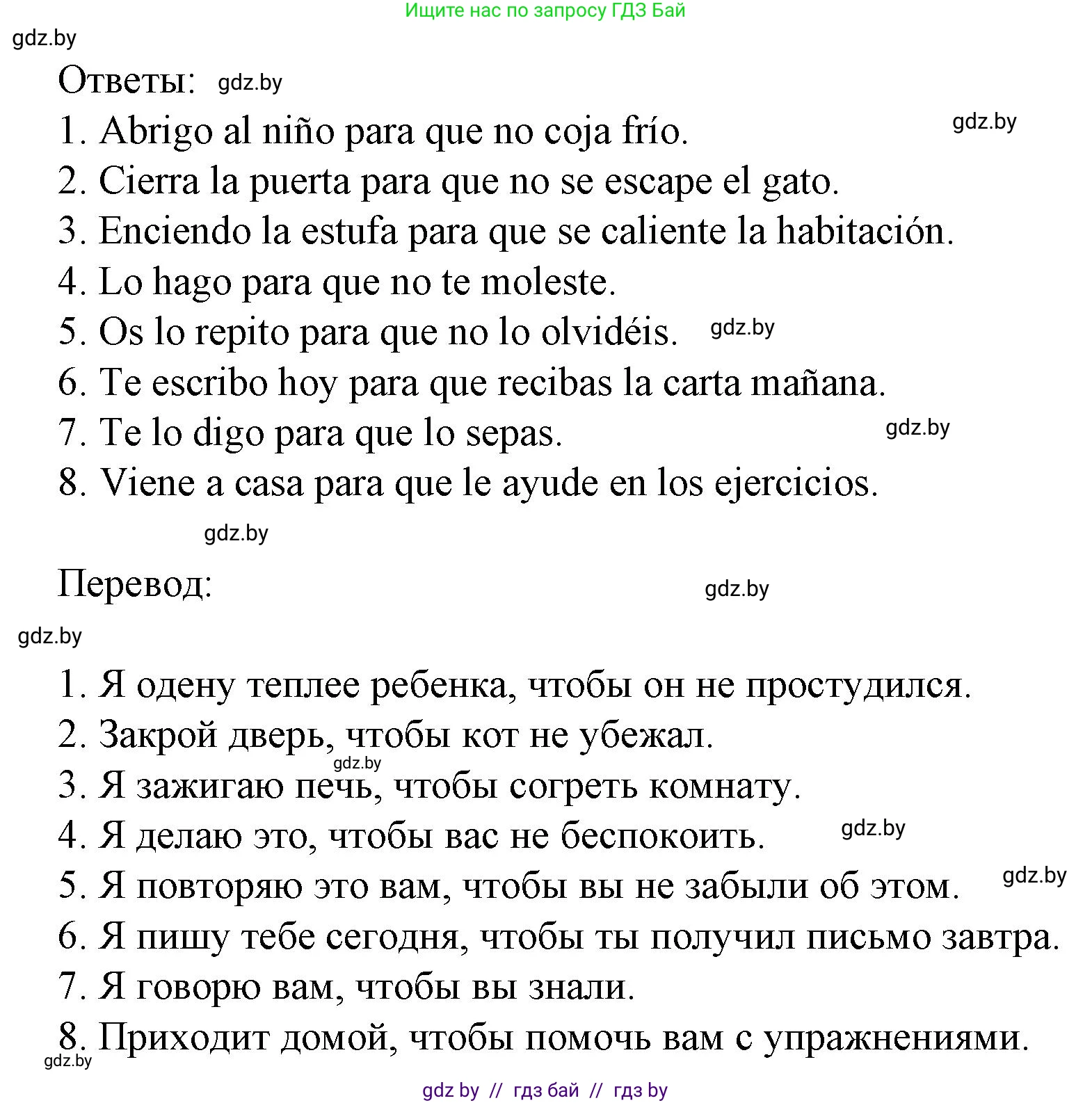 Ищите нас по запросу ГДЗ Бай

gdz.by

Ответы: gdz.by

1. Abrigo al niño para que no coja frío. gdz.by
2. Cierra la puerta para que no se escape el gato.
3. Enciendo la estufa para que se caliente la habitación.
4. Lo hago para que no te moleste.
5. Os lo repito para que no lo olvidéis. gdz.by
6. Te escribo hoy para que recibas la carta mañana.
7. Te lo digo para que lo sepas. gdz.by
8. Viene a casa para que le ayude en los ejercicios.

gdz.by

Перевод: gdz.by

gdz.by

1. Я одену теплее ребенка, чтобы он не простудился.
2. Закрой дверь, чтобы кот не убежал.
gdz.by
3. Я зажигаю печь, чтобы согреть комнату.
4. Я делаю это, чтобы вас не беспокоить. gdz.by
5. Я повторяю это вам, чтобы вы не забыли об этом. gdz.by
6. Я пишу тебе сегодня, чтобы ты получил письмо завтра.
7. Я говорю вам, чтобы вы знали.
8. Приходит домой, чтобы помочь вам с упражнениями.
gdz.by

gdz by // гдз бай // гдз by